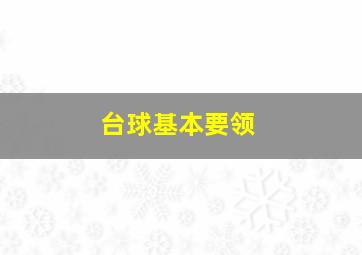 台球基本要领